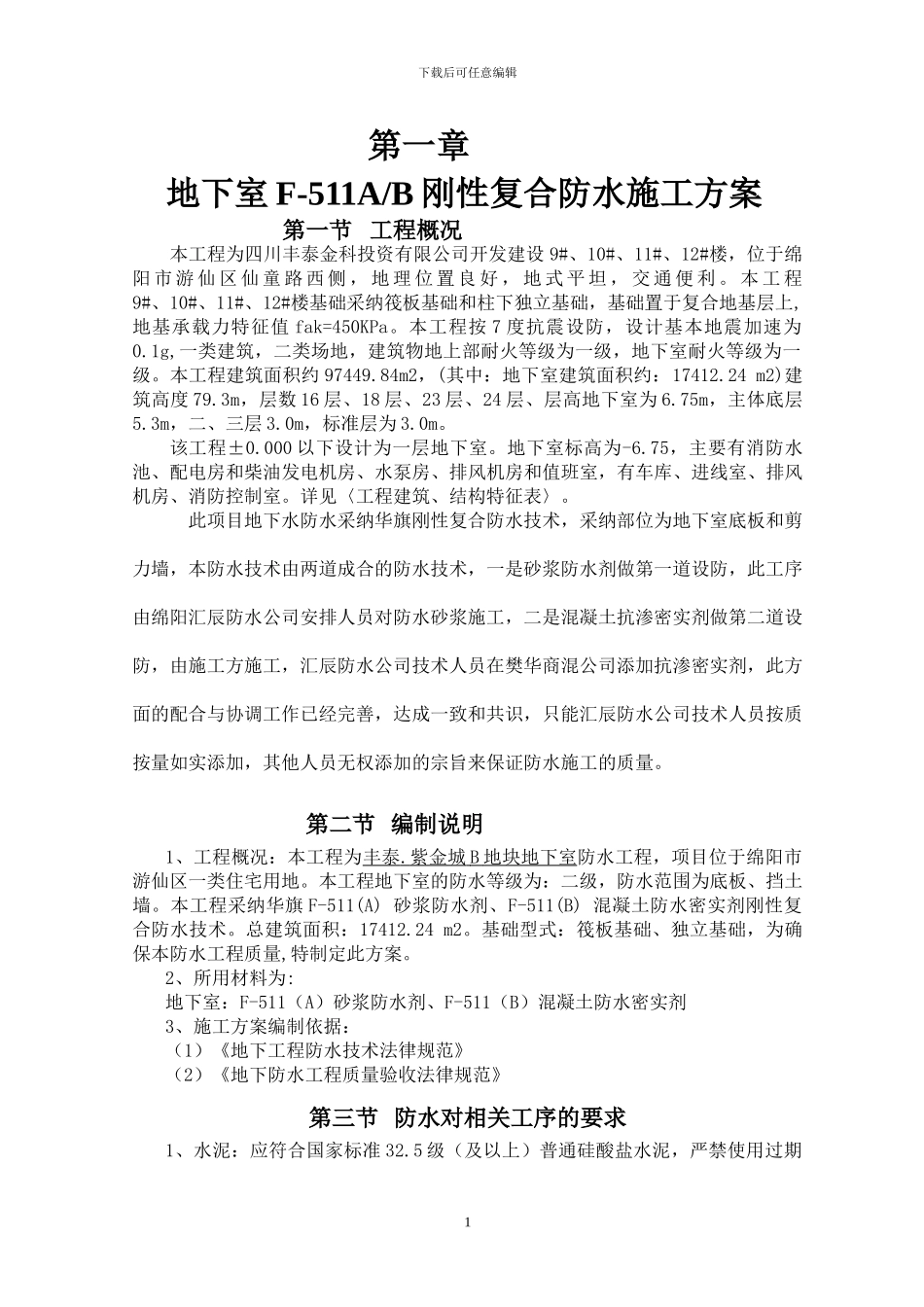 下载后可任意编辑

第一章

地下室 F-511A/B 刚性复合防水施工方案

第一节 工程概况

本工程为四川丰泰金科投资有限公司开发建设 9#、10#、11#、12#楼，位于绵阳市游仙区仙童路西侧，地理位置良好，地式平坦，交通便利。本工程 9#、10#、11#、12#楼基础采纳筏板基础和柱下独立基础，基础置于复合地基层上，地基承载力特征值 fak=450KPa。本工程按 7 度抗震设防，设计基本地震加速为 0.1g，一类建筑，二类场地，建筑物地上部耐火等级为一级，地下室耐火等级为一级。本工程建筑面积约 97449.84m2，(其中：地下室建筑面积约：17412.24 m2)建筑高度 79.3m，层数 16 层、18 层、23 层、24 层、层高地下室为 6.75m，主体底层 5.3m，二、三层 3.0m，标准层为 3.0m。

该工程±0.000 以下设计为一层地下室。地下室标高为-6.75，主要有消防水池、配电房和柴油发电机房、水泵房、排风机房和值班室，有车库、进线室、排风机房、消防控制室。详见〈工程建筑、结构特征表〉。

此项目地下水防水采纳华旗刚性复合防水技术，采纳部位为地下室底板和剪力墙，本防水技术由两道成合的防水技术，一是砂浆防水剂做第一道设防，此工序由绵阳汇辰防水公司安排人员对防水砂浆施工，二是混凝土抗渗密实剂做第二道设防，由施工方施工，汇辰防水公司技术人员在樊华商混公司添加抗渗密实剂，此方面的配合与协调工作已经完善，达成一致和共识，只能汇辰防水公司技术人员按质按量如实添加，其他人员无权添加的宗旨来保证防水施工的质量。

第二节 编制说明

1、工程概况：本工程为丰泰.紫金城 B 地块地下室防水工程，项目位于绵阳市游仙区一类住宅用地。本工程地下室的防水等级为：二级，防水范围为底板、挡土墙。本工程采纳华旗 F-511(A) 砂浆防水剂、F-511(B) 混凝土防水密实剂刚性复合防水技术。总建筑面积：17412.24 m2。基础型式：筏板基础、独立基础，为确保本防水工程质量,特制定此方案。

2、所用材料为:

地下室：F-511（A）砂浆防水剂、F-511（B）混凝土防水密实剂

3、施工方案编制依据：

（1）《地下工程防水技术法律规范》

（2）《地下防水工程质量验收法律规范》

第三节 防水对相关工序的要求

1、水泥：应符合国家标准 32.5 级（及以上）普通硅酸盐水泥，严禁使用过期

1